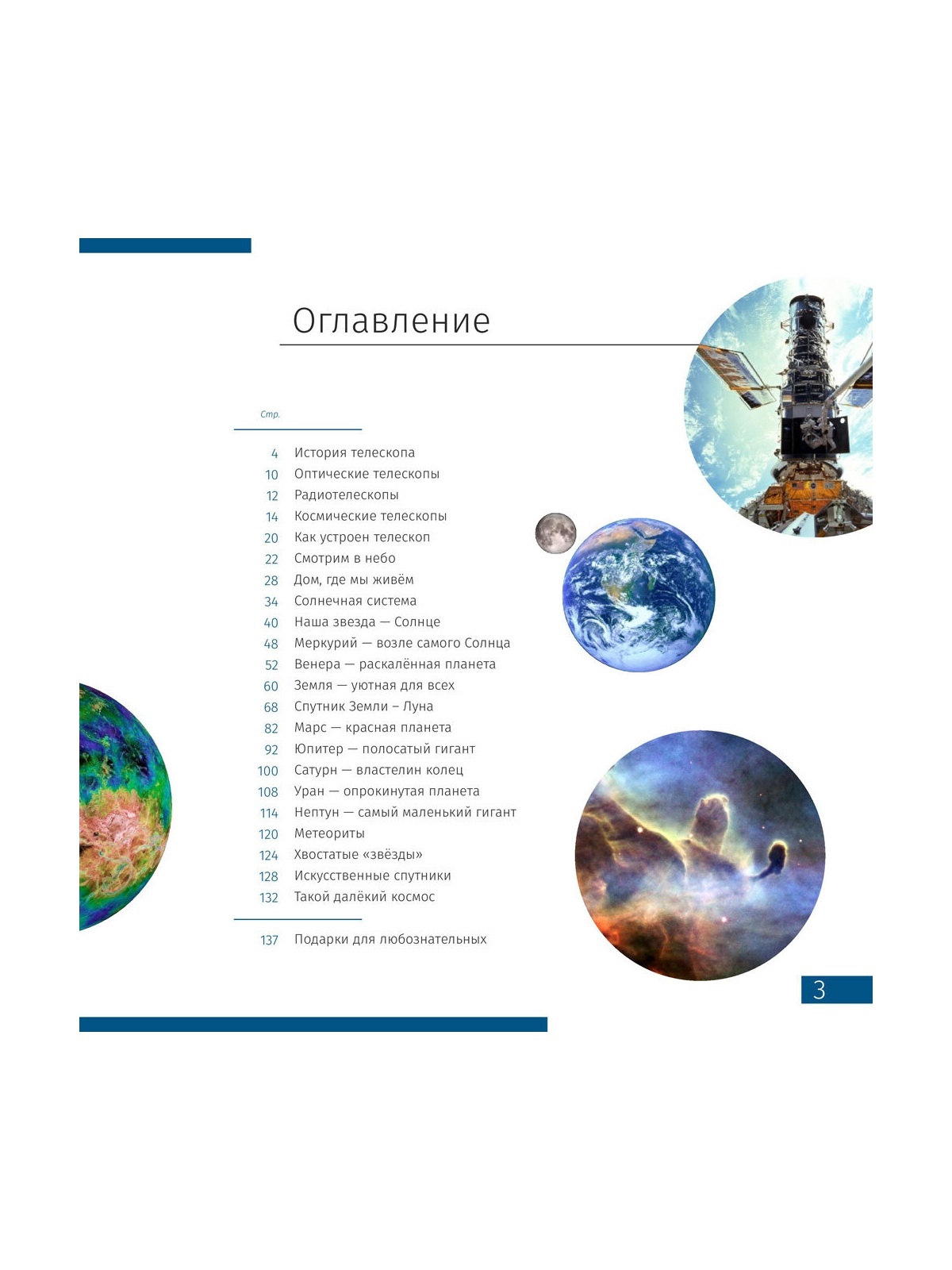 Оглавление

Стр.

4 История телескопа
10 Оптические телескопы
12 Радиотелескопы
14 Космические телескопы
20 Как устроен телескоп
22 Смотрим в небо
28 Дом, где мы живём
34 Солнечная система
40 Наша звезда — Солнце
48 Меркурий — возле самого Солнца
52 Венера — раскалённая планета
60 Земля — уютная для всех
68 Спутник Земли – Луна
82 Марс — красная планета
92 Юпитер — полосатый гигант
100 Сатурн — властелин колец
108 Уран — опрокинутая планета
114 Нептун — самый маленький гигант
120 Метеориты
124 Хвостатые «звёзды»
128 Искусственные спутники
132 Такой далёкий космос

137 Подарки для любознательных

3